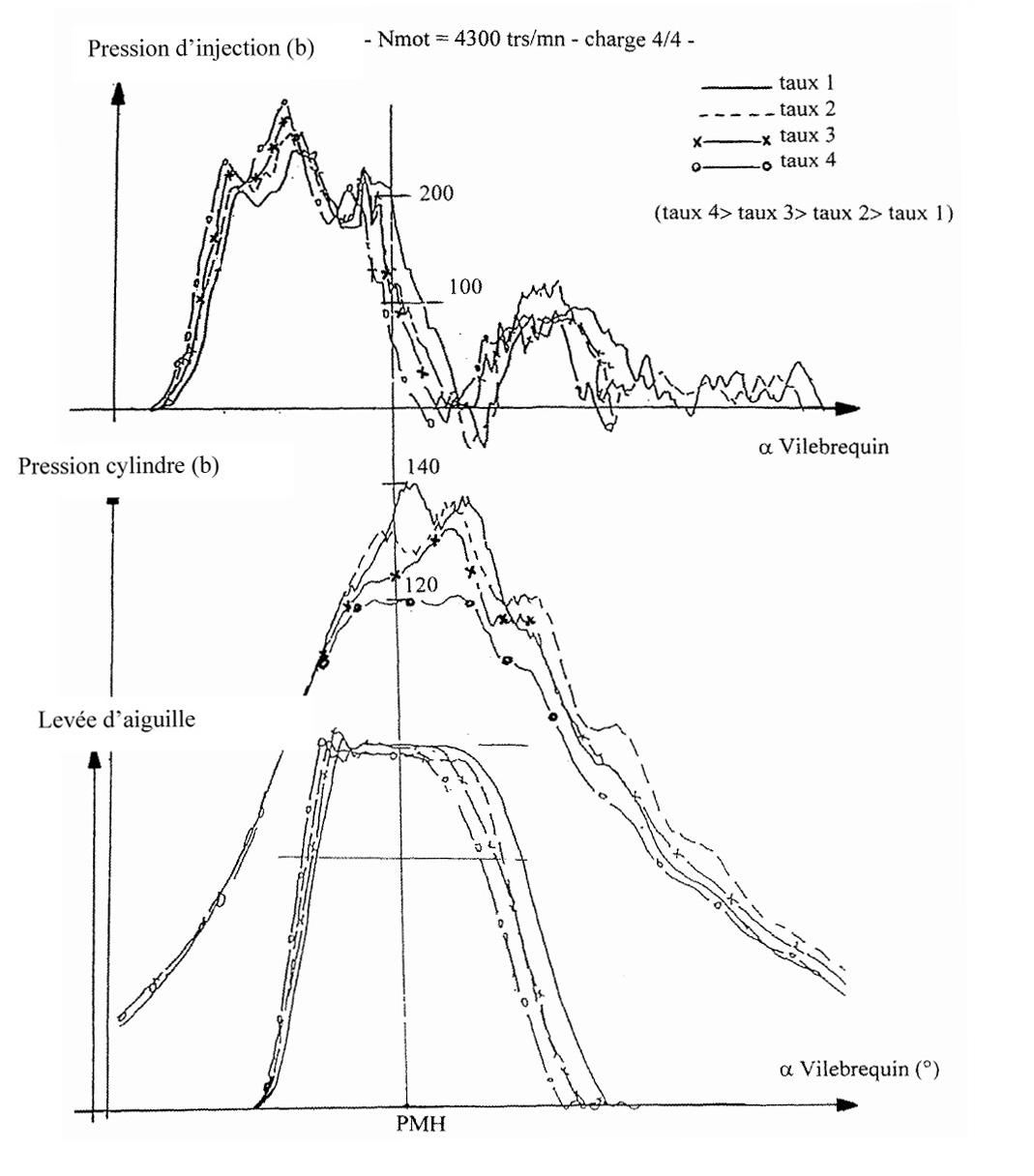 Pression d'injection (b)

- Nmot = 4300 trs/mn - charge 4/4 -

taux 1
taux 2
taux 3
taux 4

(taux 4> taux 3> taux 2> taux 1)

200

100

α Vilebrequin

Pression cylindre (b)

140

120

Levée d'aiguille

α Vilebrequin (°)

PMH